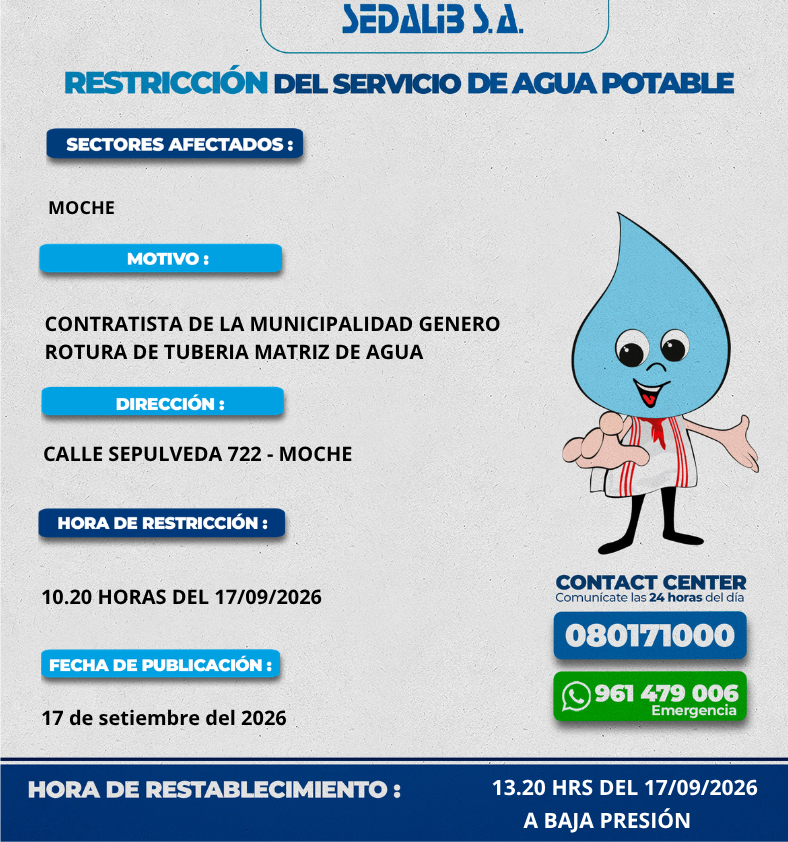 SEDALIB S.A.

RESTRICCIÓN DEL SERVICIO DE AGUA POTABLE

SECTORES AFECTADOS :

MOCHE

MOTIVO :

CONTRATISTA DE LA MUNICIPALIDAD GENERO ROTURA DE TUBERIA MATRIZ DE AGUA

DIRECCIÓN :

CALLE SEPULVEDA 722 - MOCHE

HORA DE RESTRICCIÓN :

10.20 HORAS DEL 17/09/2026

FECHA DE PUBLICACIÓN :

17 de setiembre del 2026

CONTACT CENTER
Comunícate las 24 horas del día

080171000

961 479 006
Emergencia

HORA DE RESTABLECIMIENTO :

13.20 HRS DEL 17/09/2026
A BAJA PRESIÓN